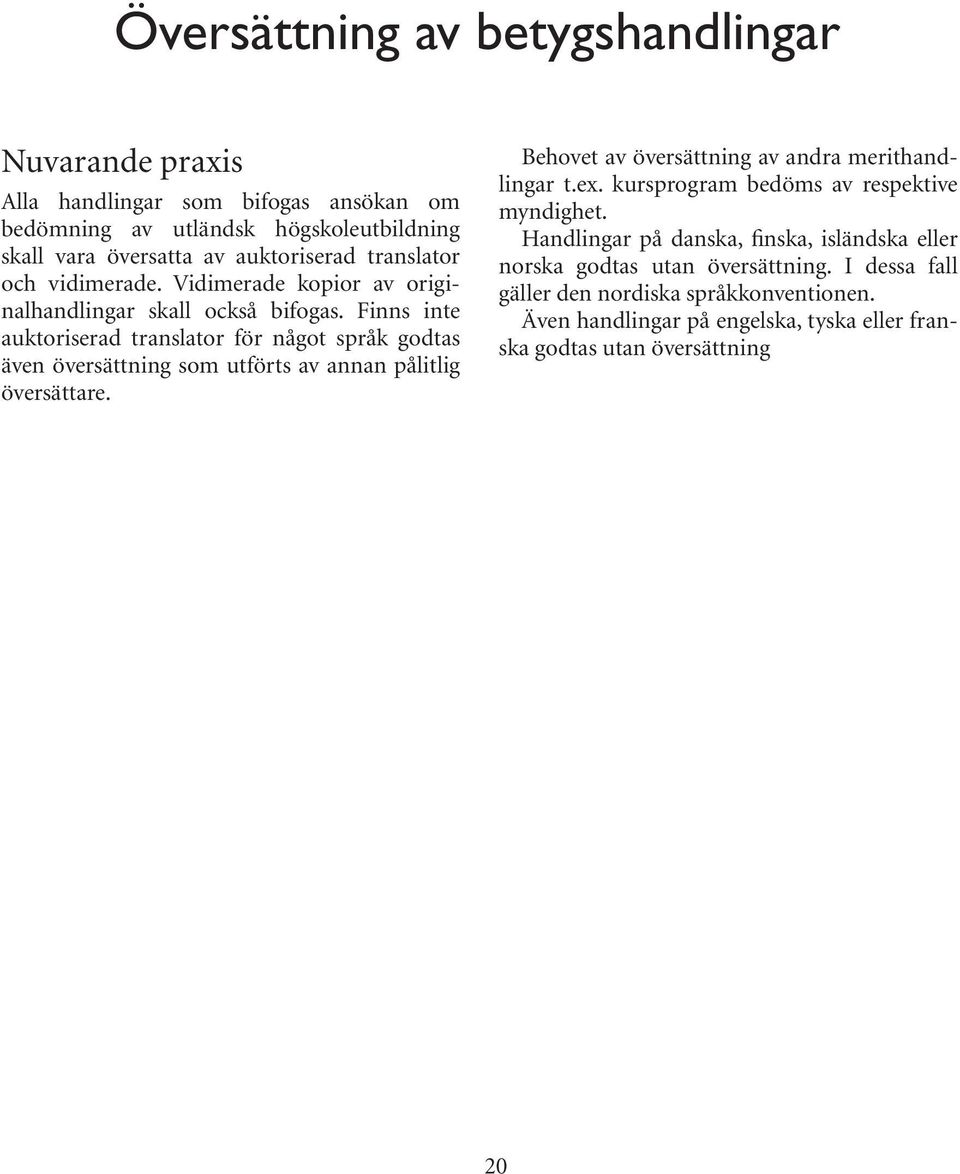 Översättning av betygshandlingar

Nuvarande praxis

Alla handlingar som bifogas ansökan om bedömning av utländsk högskoleutbildning skall vara översatta av auktoriserad translator och vidimerade. Vidimerade kopior av originalhandlingar skall också bifogas. Finns inte auktoriserad translator för något språk godtas även översättning som utförts av annan pålitlig översättare.

Behovet av översättning av andra merithandlingar t.ex. kursprogram bedöms av respektive myndighet.

Handlingar på danska, finska, isländska eller norska godtas utan översättning. I dessa fall gäller den nordiska språkkonventionen.

Även handlingar på engelska, tyska eller franska godtas utan översättning

20